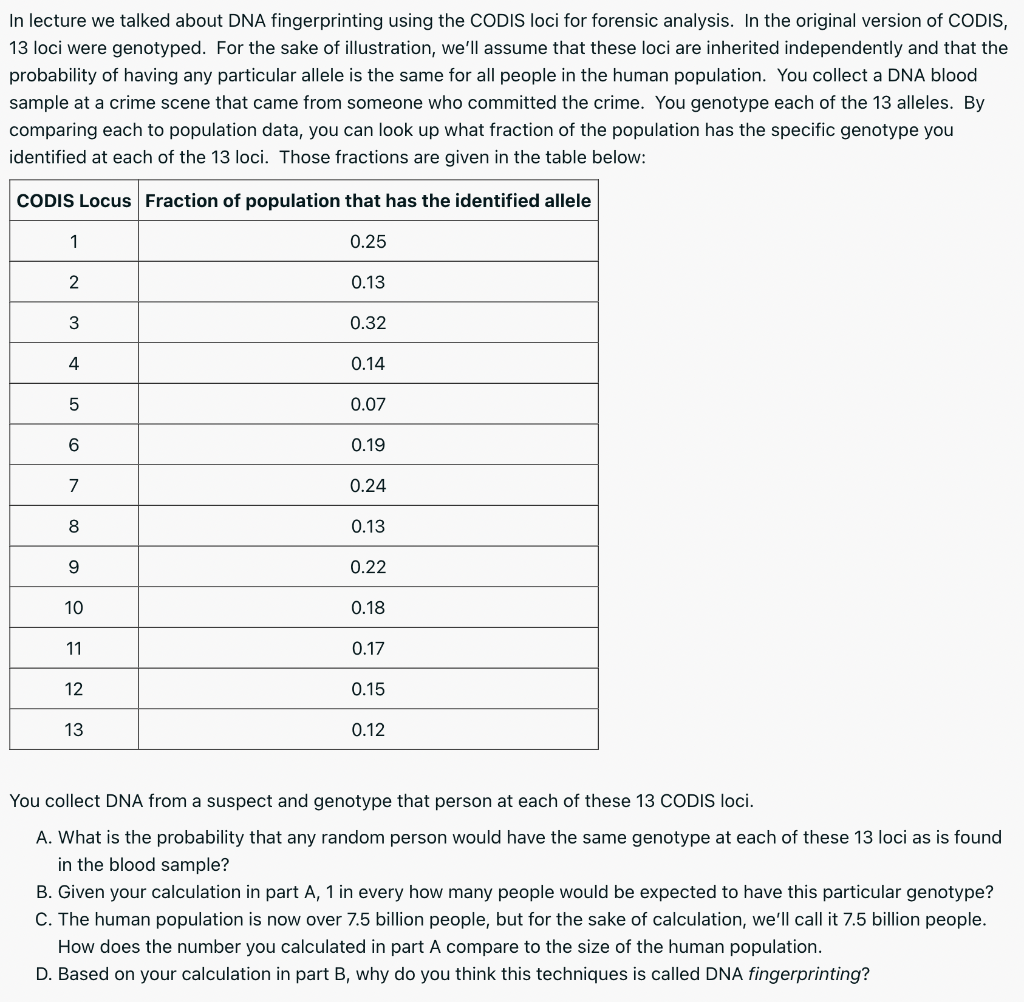 In lecture we talked about DNA fingerprinting using the CODIS loci for forensic analysis. In the original version of CODIS, 13 loci were genotyped. For the sake of illustration, we'll assume that these loci are inherited independently and that the probability of having any particular allele is the same for all people in the human population. You collect a DNA blood sample at a crime scene that came from someone who committed the crime. You genotype each of the 13 alleles. By comparing each to population data, you can look up what fraction of the population has the specific genotype you identified at each of the 13 loci. Those fractions are given in the table below:

| CODIS Locus | Fraction of population that has the identified allele |
|---|---|
| 1 | 0.25 |
| 2 | 0.13 |
| 3 | 0.32 |
| 4 | 0.14 |
| 5 | 0.07 |
| 6 | 0.19 |
| 7 | 0.24 |
| 8 | 0.13 |
| 9 | 0.22 |
| 10 | 0.18 |
| 11 | 0.17 |
| 12 | 0.15 |
| 13 | 0.12 |

You collect DNA from a suspect and genotype that person at each of these 13 CODIS loci.

A. What is the probability that any random person would have the same genotype at each of these 13 loci as is found in the blood sample?
B. Given your calculation in part A, 1 in every how many people would be expected to have this particular genotype?
C. The human population is now over 7.5 billion people, but for the sake of calculation, we'll call it 7.5 billion people. How does the number you calculated in part A compare to the size of the human population.
D. Based on your calculation in part B, why do you think this techniques is called DNA fingerprinting?